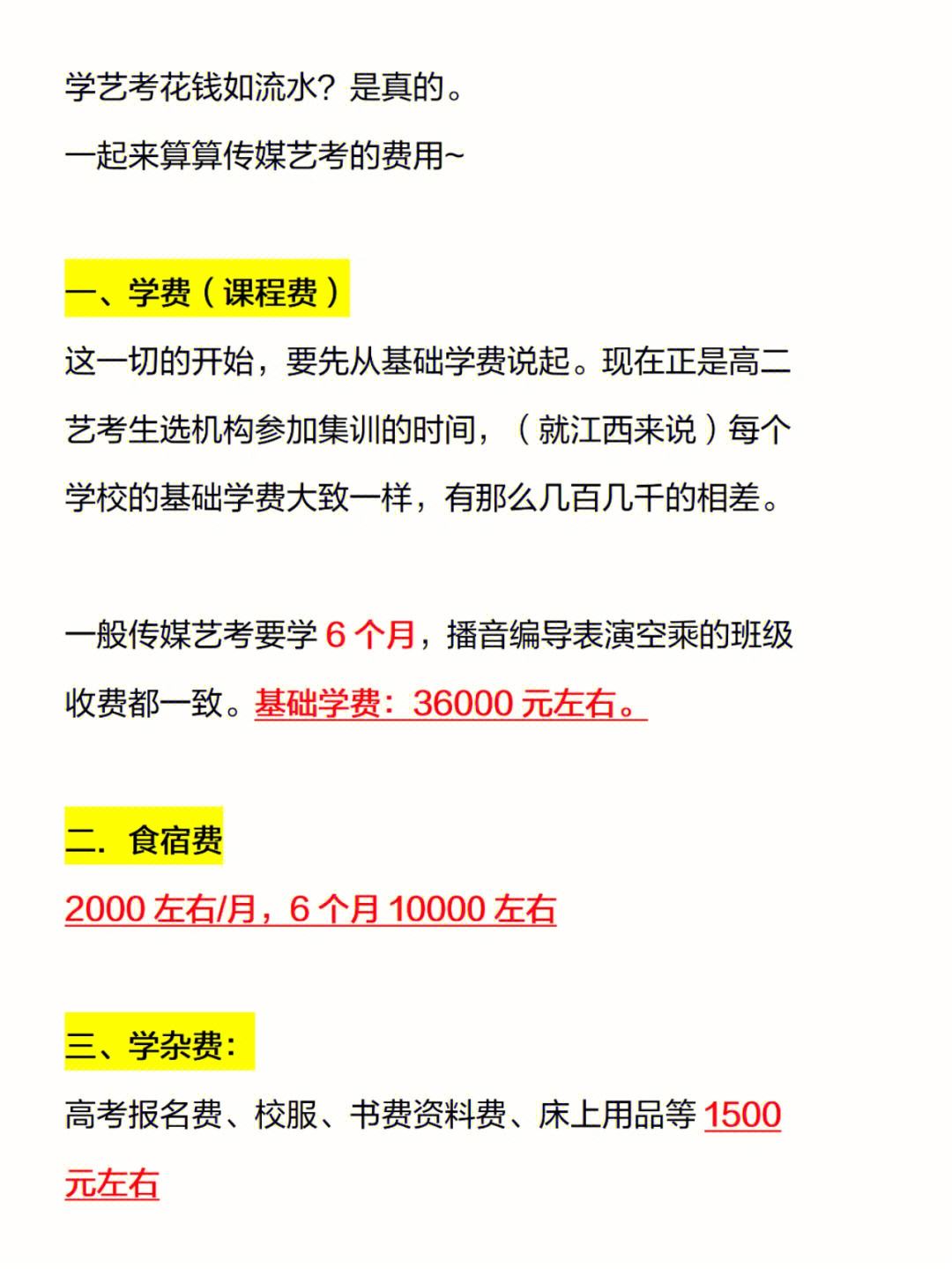 学艺考花钱如流水？是真的。
一起来算算传媒艺考的费用~

一、学费（课程费）
这一切的开始，要先从基础学费说起。现在正是高二艺考生选机构参加集训的时间，（就江西来说）每个学校的基础学费大致一样，有那么几百几千的相差。

一般传媒艺考要学 6 个月，播音编导表演空乘的班级收费都一致。基础学费：36000 元左右。

二．食宿费
2000 左右/月，6 个月 10000 左右

三、学杂费：
高考报名费、校服、书费资料费、床上用品等 1500 元左右